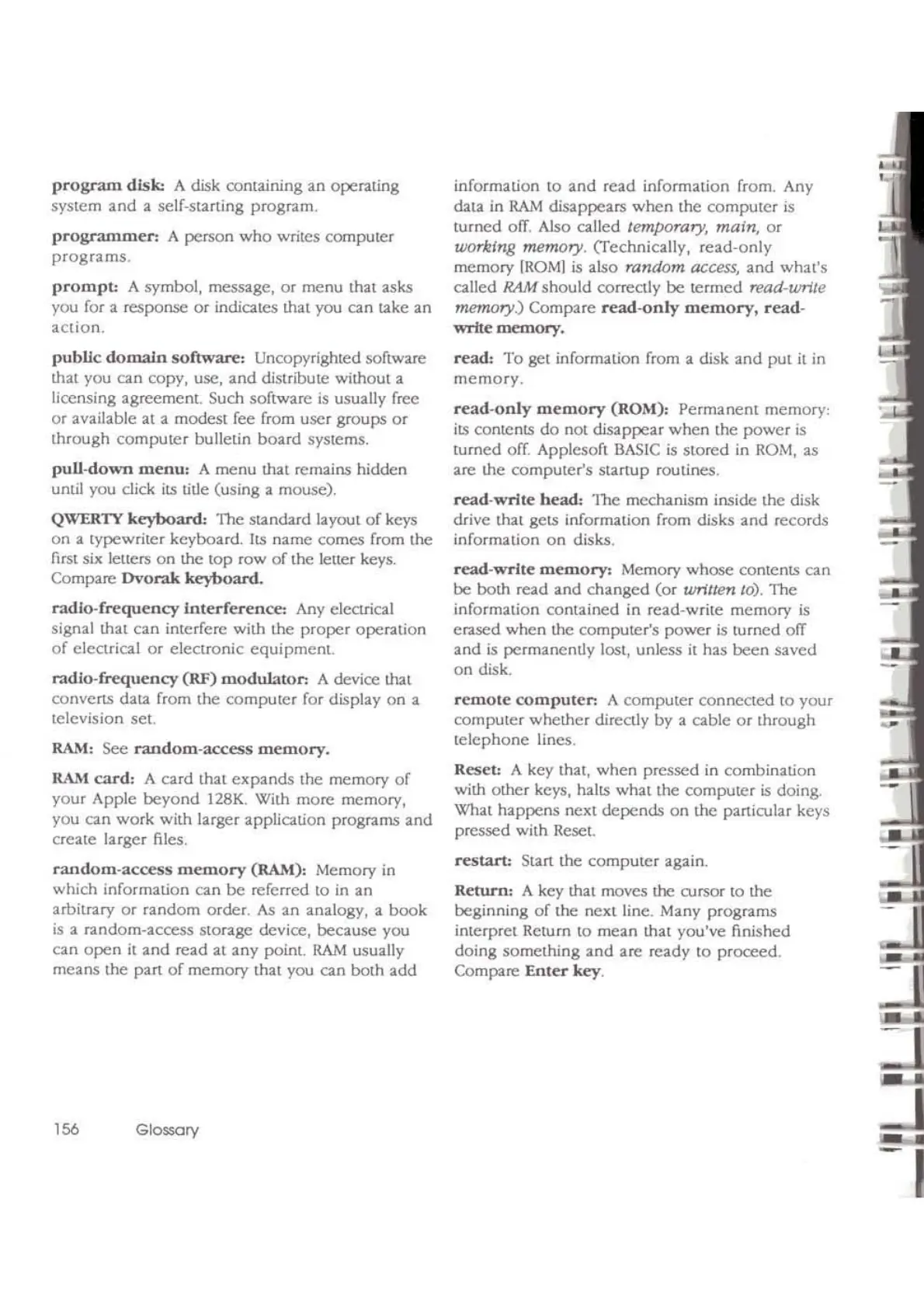 program disk: A disk containing an operating system and a self-starting program.

programmer: A person who writes computer programs.

prompt: A symbol, message, or menu that asks you for a response or indicates that you can take an action.

public domain software: Uncopyrighted software that you can copy, use, and distribute without a licensing agreement. Such software is usually free or available at a modest fee from user groups or through computer bulletin board systems.

pull-down menu: A menu that remains hidden until you click its title (using a mouse).

QWERTY keyboard: The standard layout of keys on a typewriter keyboard. Its name comes from the first six letters on the top row of the letter keys. Compare Dvorak keyboard.

radio-frequency interference: Any electrical signal that can interfere with the proper operation of electrical or electronic equipment.

radio-frequency (RF) modulator: A device that converts data from the computer for display on a television set.

RAM: See random-access memory.

RAM card: A card that expands the memory of your Apple beyond 128K. With more memory, you can work with larger application programs and create larger files.

random-access memory (RAM): Memory in which information can be referred to in an arbitrary or random order. As an analogy, a book is a random-access storage device, because you can open it and read at any point. RAM usually means the part of memory that you can both add information to and read information from. Any data in RAM disappears when the computer is turned off. Also called temporary, main, or working memory. (Technically, read-only memory [ROM] is also random access, and what's called RAM should correctly be termed read-write memory.) Compare read-only memory, read-write memory.

read: To get information from a disk and put it in memory.

read-only memory (ROM): Permanent memory: its contents do not disappear when the power is turned off. Applesoft BASIC is stored in ROM, as are the computer's startup routines.

read-write head: The mechanism inside the disk drive that gets information from disks and records information on disks.

read-write memory: Memory whose contents can be both read and changed (or written to). The information contained in read-write memory is erased when the computer's power is turned off and is permanently lost, unless it has been saved on disk.

remote computer: A computer connected to your computer whether directly by a cable or through telephone lines.

Reset: A key that, when pressed in combination with other keys, halts what the computer is doing. What happens next depends on the particular keys pressed with Reset.

restart: Start the computer again.

Return: A key that moves the cursor to the beginning of the next line. Many programs interpret Return to mean that you've finished doing something and are ready to proceed. Compare Enter key.

156 Glossary